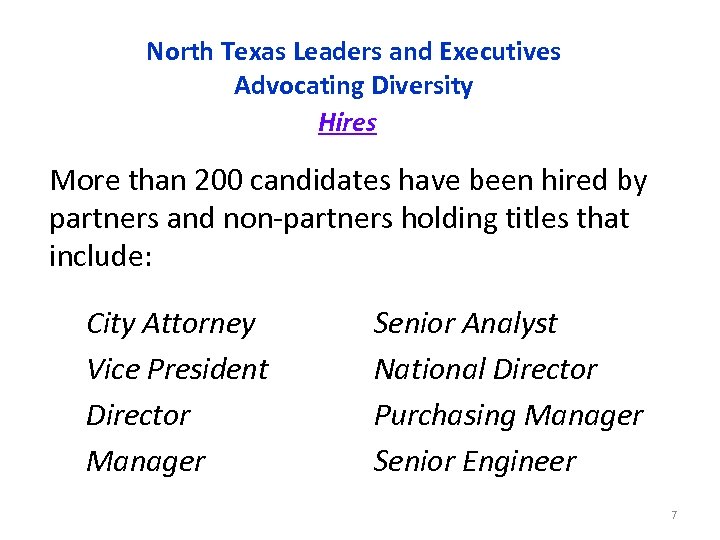 North Texas Leaders and Executives
Advocating Diversity
Hires

More than 200 candidates have been hired by partners and non-partners holding titles that include:

City Attorney
Vice President
Director
Manager

Senior Analyst
National Director
Purchasing Manager
Senior Engineer

7